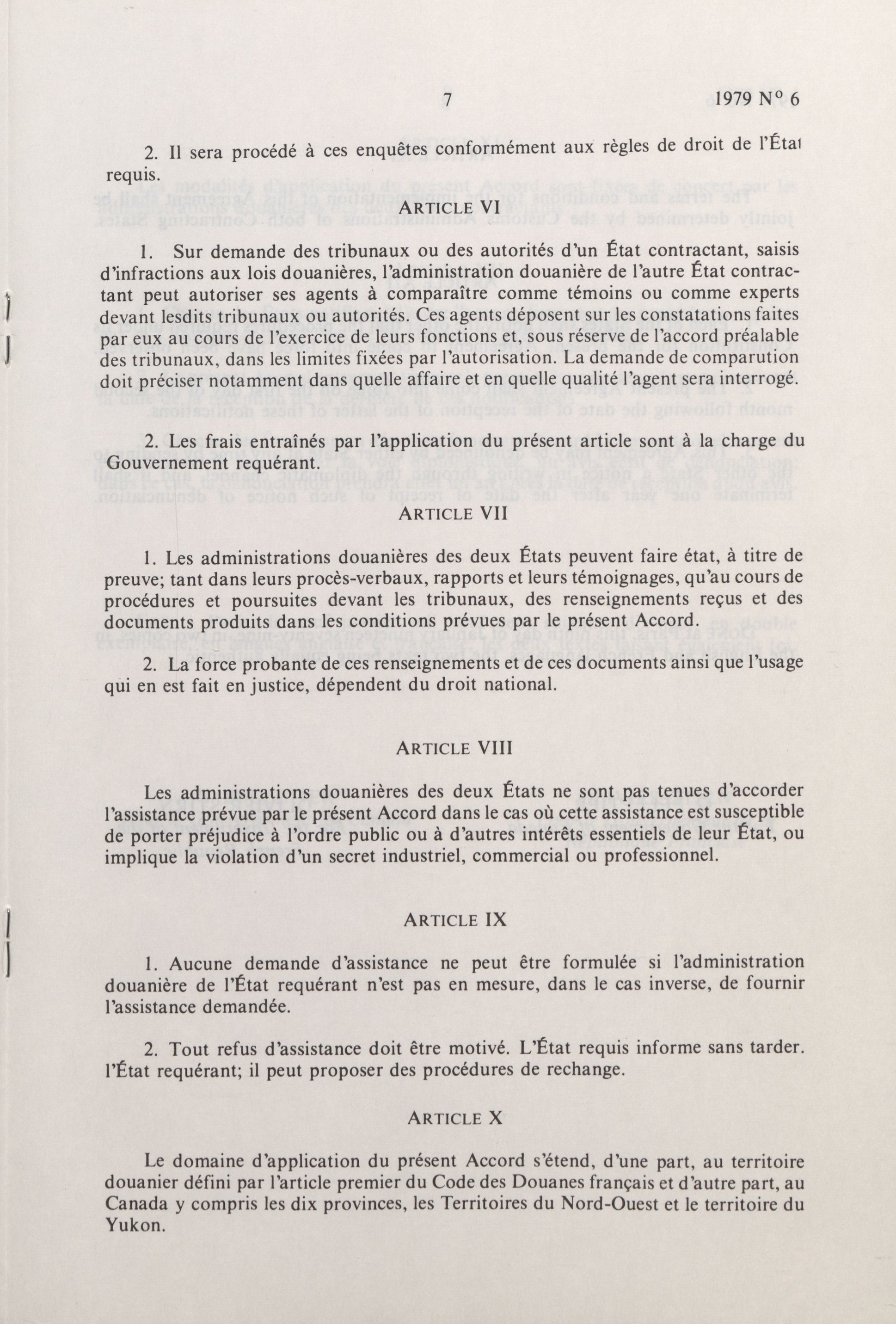 7 1979 N° 6

2. Il sera procédé à ces enquêtes conformément aux règles de droit de l'État requis.

ARTICLE VI

1. Sur demande des tribunaux ou des autorités d'un État contractant, saisis d'infractions aux lois douanières, l'administration douanière de l'autre État contractant peut autoriser ses agents à comparaître comme témoins ou comme experts devant lesdits tribunaux ou autorités. Ces agents déposent sur les constatations faites par eux au cours de l'exercice de leurs fonctions et, sous réserve de l'accord préalable des tribunaux, dans les limites fixées par l'autorisation. La demande de comparution doit préciser notamment dans quelle affaire et en quelle qualité l'agent sera interrogé.

2. Les frais entraînés par l'application du présent article sont à la charge du Gouvernement requérant.

ARTICLE VII

1. Les administrations douanières des deux États peuvent faire état, à titre de preuve; tant dans leurs procès-verbaux, rapports et leurs témoignages, qu'au cours de procédures et poursuites devant les tribunaux, des renseignements reçus et des documents produits dans les conditions prévues par le présent Accord.

2. La force probante de ces renseignements et de ces documents ainsi que l'usage qui en est fait en justice, dépendent du droit national.

ARTICLE VIII

Les administrations douanières des deux États ne sont pas tenues d'accorder l'assistance prévue par le présent Accord dans le cas où cette assistance est susceptible de porter préjudice à l'ordre public ou à d'autres intérêts essentiels de leur État, ou implique la violation d'un secret industriel, commercial ou professionnel.

ARTICLE IX

1. Aucune demande d'assistance ne peut être formulée si l'administration douanière de l'État requérant n'est pas en mesure, dans le cas inverse, de fournir l'assistance demandée.

2. Tout refus d'assistance doit être motivé. L'État requis informe sans tarder. l'État requérant; il peut proposer des procédures de rechange.

ARTICLE X

Le domaine d'application du présent Accord s'étend, d'une part, au territoire douanier défini par l'article premier du Code des Douanes français et d'autre part, au Canada y compris les dix provinces, les Territoires du Nord-Ouest et le territoire du Yukon.